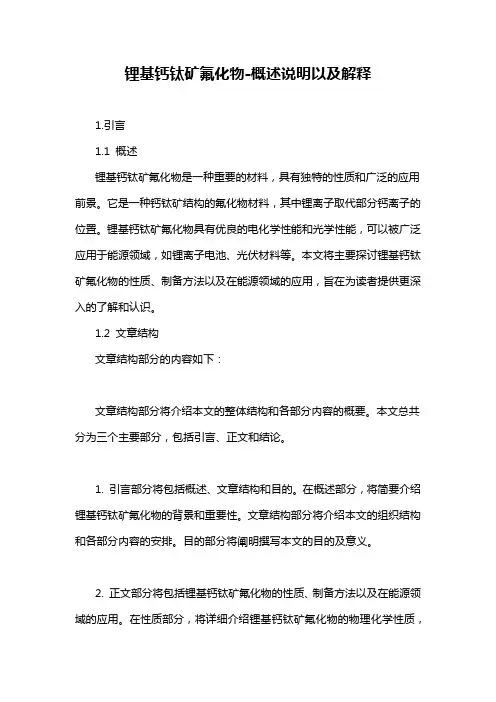 锂基钙钛矿氟化物-概述说明以及解释

1.引言

1.1 概述

锂基钙钛矿氟化物是一种重要的材料，具有独特的性质和广泛的应用前景。它是一种钙钛矿结构的氟化物材料，其中锂离子取代部分钙离子的位置。锂基钙钛矿氟化物具有优良的电化学性能和光学性能，可以被广泛应用于能源领域，如锂离子电池、光伏材料等。本文将主要探讨锂基钙钛矿氟化物的性质、制备方法以及在能源领域的应用，旨在为读者提供更深入的了解和认识。

1.2 文章结构

文章结构部分的内容如下：

文章结构部分将介绍本文的整体结构和各部分内容的概要。本文总共分为三个主要部分，包括引言、正文和结论。

1. 引言部分将包括概述、文章结构和目的。在概述部分，将简要介绍锂基钙钛矿氟化物的背景和重要性。文章结构部分将介绍本文的组织结构和各部分内容的安排。目的部分将阐明撰写本文的目的及意义。

2. 正文部分将包括锂基钙钛矿氟化物的性质、制备方法以及在能源领域的应用。在性质部分，将详细介绍锂基钙钛矿氟化物的物理化学性质，